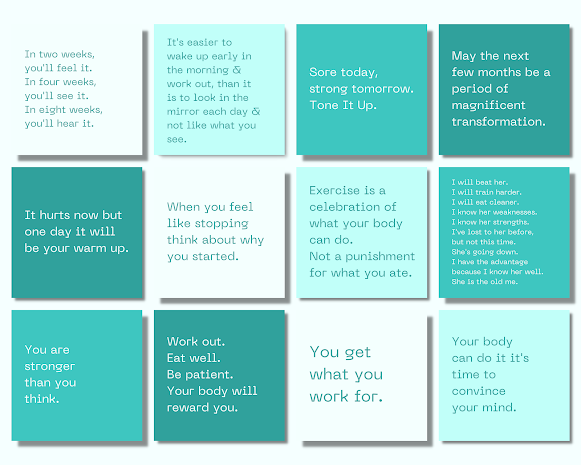 In two weeks, you'll feel it. In four weeks, you'll see it. In eight weeks, you'll hear it.

It's easier to wake up early in the morning & work out, than it is to look in the mirror each day & not like what you see.

Sore today, strong tomorrow. Tone It Up.

May the next few months be a period of magnificent transformation.

It hurts now but one day it will be your warm up.

When you feel like stopping think about why you started.

Exercise is a celebration of what your body can do. Not a punishment for what you ate.

I will beat her.
I will train harder.
I will eat cleaner.
I know her weaknesses.
I know her strengths.
I've lost to her before, but not this time.
She's going down.
I have the advantage because I know her well.
She is the old me.

You are stronger than you think.

Work out.
Eat well.
Be patient.
Your body will reward you.

You get what you work for.

Your body can do it it's time to convince your mind.